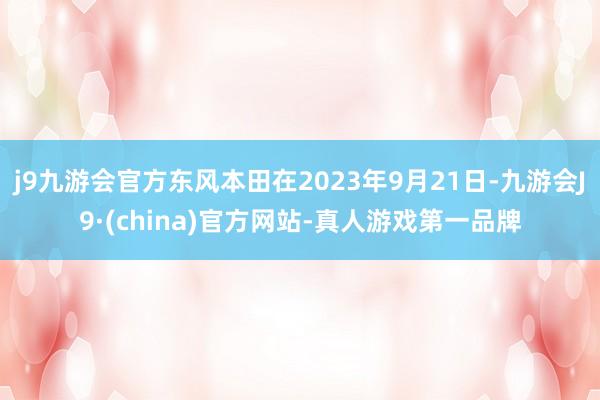 j9九游会官方东风本田在2023年9月21日-九游会J9·(china)官方网站-真人游戏第一品牌